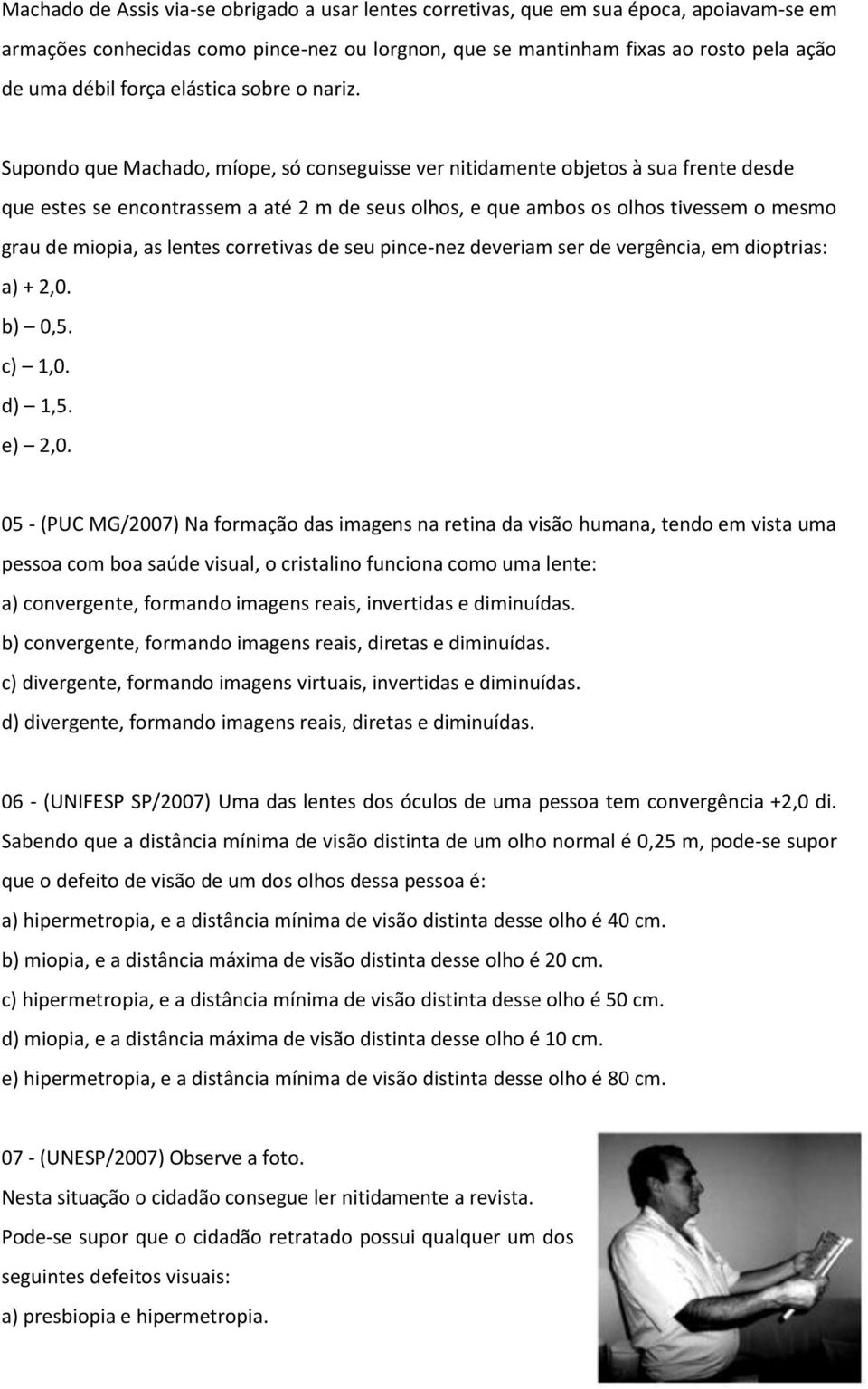 Machado de Assis via-se obrigado a usar lentes corretivas, que em sua época, apoiavam-se em armações conhecidas como pince-nez ou lorgnon, que se mantinham fixas ao rosto pela ação de uma débil força elástica sobre o nariz.

Supondo que Machado, míope, só conseguisse ver nitidamente objetos à sua frente desde que estes se encontrassem a até 2 m de seus olhos, e que ambos os olhos tivessem o mesmo grau de miopia, as lentes corretivas de seu pince-nez deveriam ser de vergência, em dioptrias:
a) + 2,0.
b) — 0,5.
c) — 1,0.
d) — 1,5.
e) — 2,0.

05 - (PUC MG/2007) Na formação das imagens na retina da visão humana, tendo em vista uma pessoa com boa saúde visual, o cristalino funciona como uma lente:
a) convergente, formando imagens reais, invertidas e diminuídas.
b) convergente, formando imagens reais, diretas e diminuídas.
c) divergente, formando imagens virtuais, invertidas e diminuídas.
d) divergente, formando imagens reais, diretas e diminuídas.

06 - (UNIFESP SP/2007) Uma das lentes dos óculos de uma pessoa tem convergência +2,0 di. Sabendo que a distância mínima de visão distinta de um olho normal é 0,25 m, pode-se supor que o defeito de visão de um dos olhos dessa pessoa é:
a) hipermetropia, e a distância mínima de visão distinta desse olho é 40 cm.
b) miopia, e a distância máxima de visão distinta desse olho é 20 cm.
c) hipermetropia, e a distância mínima de visão distinta desse olho é 50 cm.
d) miopia, e a distância máxima de visão distinta desse olho é 10 cm.
e) hipermetropia, e a distância mínima de visão distinta desse olho é 80 cm.

07 - (UNESP/2007) Observe a foto.
Nesta situação o cidadão consegue ler nitidamente a revista.
Pode-se supor que o cidadão retratado possui qualquer um dos seguintes defeitos visuais:
a) presbiopia e hipermetropia.